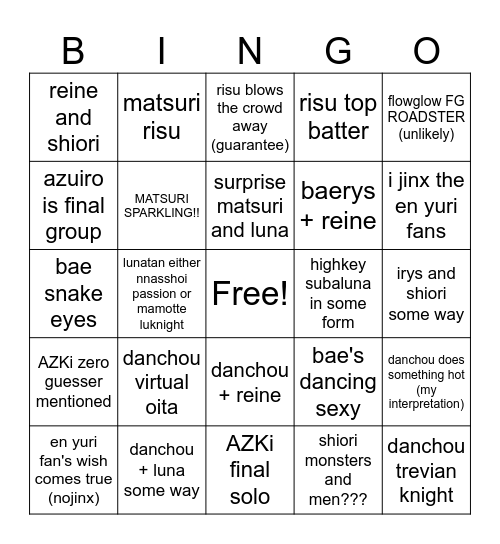 | B | I | N | G | O |
|---|---|---|---|---|
| reine and shiori | matsuri risu | risu blows the crowd away (guarantee) | risu top batter | flowglow FG ROADSTER (unlikely) |
| azuiro is final group | MATSURI SPARKLING!! | surprise matsuri and luna | baerys + reine | i jinx the en yuri fans |
| bae snake eyes | lunatan either nnasshoi passion or mamotte luknight | Free! | highkey subaluna in some form | irys and shiori some way |
| AZKi zero guesser mentioned | danchou virtual oita | danchou + reine | bae's dancing sexy | danchou does something hot (my interpretation) |
| en yuri fan's wish comes true (nojinx) | danchou + luna some way | AZKi final solo | shiori monsters and men??? | danchou trevian knight |